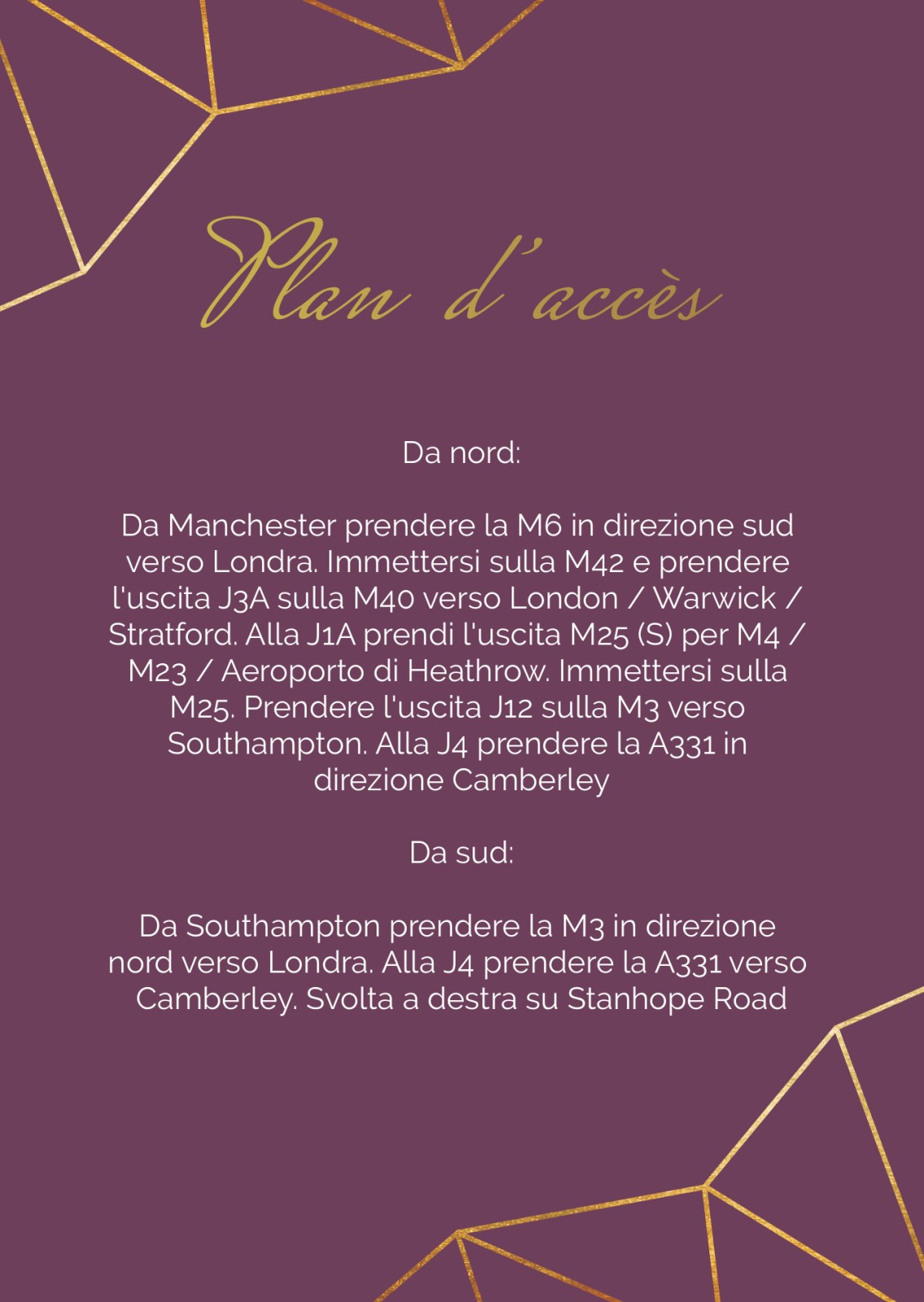 Plan d'accès

Da nord:

Da Manchester prendere la M6 in direzione sud verso Londra. Immettersi sulla M42 e prendere l'uscita J3A sulla M40 verso London / Warwick / Stratford. Alla J1A prendi l'uscita M25 (S) per M4 / M23 / Aeroporto di Heathrow. Immettersi sulla M25. Prendere l'uscita J12 sulla M3 verso Southampton. Alla J4 prendere la A331 in direzione Camberley

Da sud:

Da Southampton prendere la M3 in direzione nord verso Londra. Alla J4 prendere la A331 verso Camberley. Svolta a destra su Stanhope Road